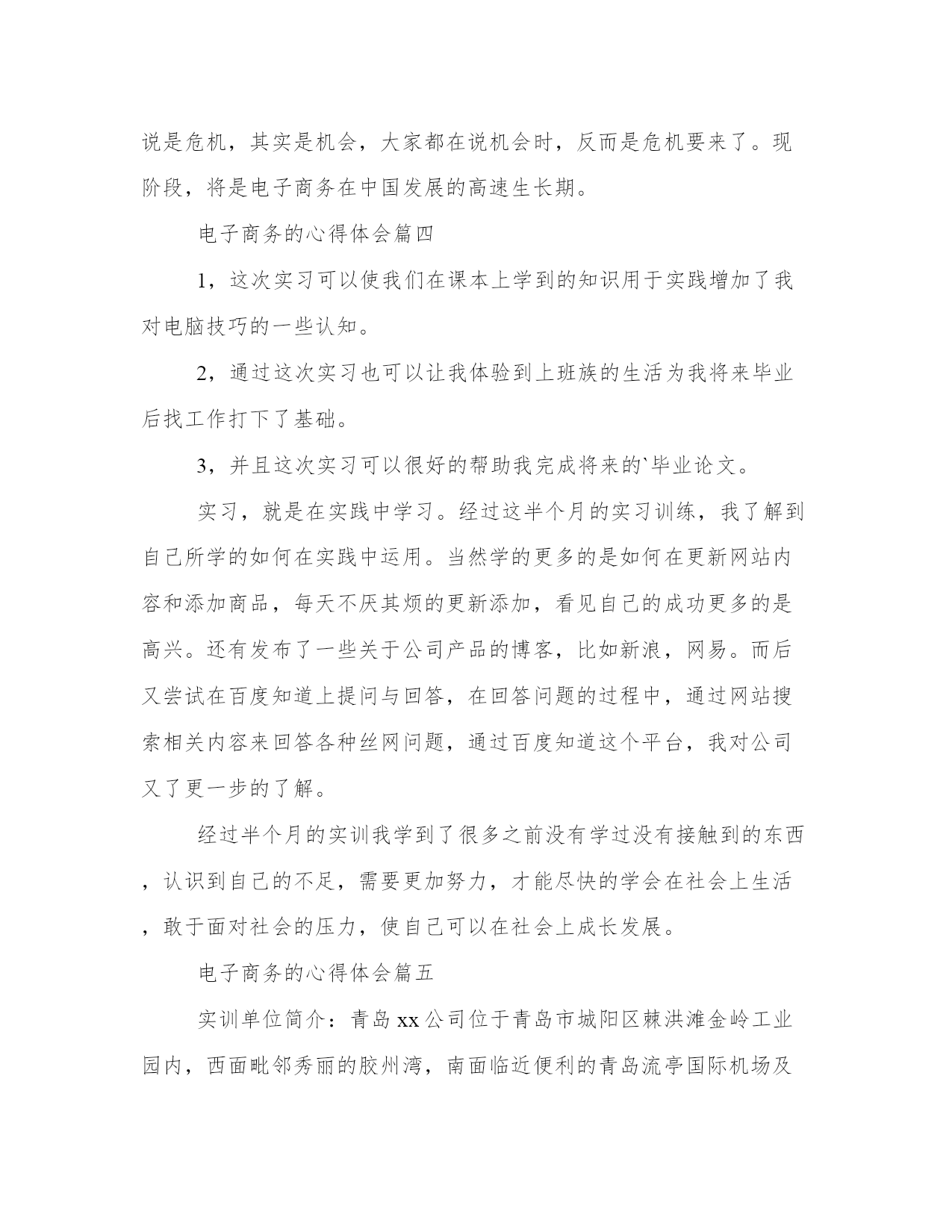 说是危机，其实是机会，大家都在说机会时，反而是危机要来了。现阶段，将是电子商务在中国发展的高速生长期。

电子商务的心得体会篇四

1，这次实习可以使我们在课本上学到的知识用于实践增加了我对电脑技巧的一些认知。

2，通过这次实习也可以让我体验到上班族的生活为我将来毕业后找工作打下了基础。

3，并且这次实习可以很好的帮助我完成将来的`毕业论文。

实习，就是在实践中学习。经过这半个月的实习训练，我了解到自己所学的如何在实践中运用。当然学的更多的是如何在更新网站内容和添加商品，每天不厌其烦的更新添加，看见自己的成功更多的是高兴。还有发布了一些关于公司产品的博客，比如新浪，网易。而后又尝试在百度知道上提问与回答，在回答问题的过程中，通过网站搜索相关内容来回答各种丝网问题，通过百度知道这个平台，我对公司又了更一步的了解。

经过半个月的实训我学到了很多之前没有学过没有接触到的东西，认识到自己的不足，需要更加努力，才能尽快的学会在社会上生活，敢于面对社会的压力，使自己可以在社会上成长发展。

电子商务的心得体会篇五

实训单位简介：青岛xx公司位于青岛市城阳区棘洪滩金岭工业园内，西面毗邻秀丽的胶州湾，南面临近便利的青岛流亭国际机场及